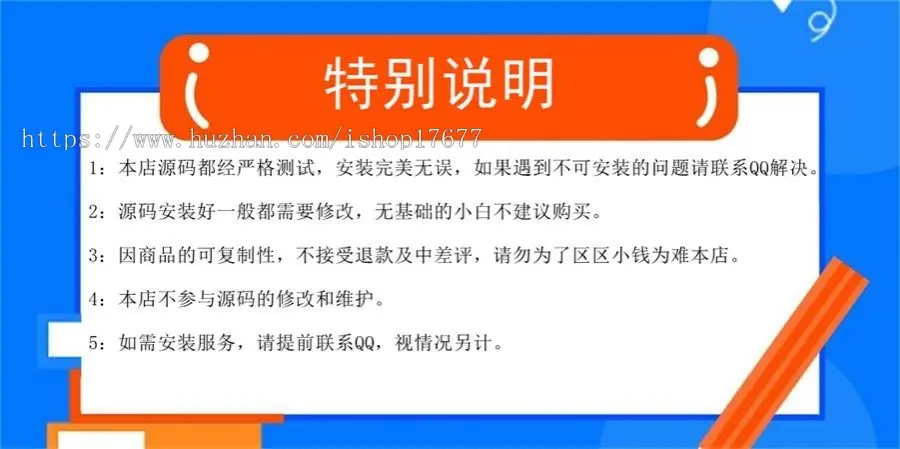 特别说明

https://www.huzhan.com/ishop17677

1：本店源码都经严格测试，安装完美无误，如果遇到不可安装的问题请联系QQ解决。

2：源码安装好一般都需要修改，无基础的小白不建议购买。

3：因商品的可复制性，不接受退款及中差评，请勿为了区区小钱为难本店。

4：本店不参与源码的修改和维护。

5：如需安装服务，请提前联系QQ，视情况另计。